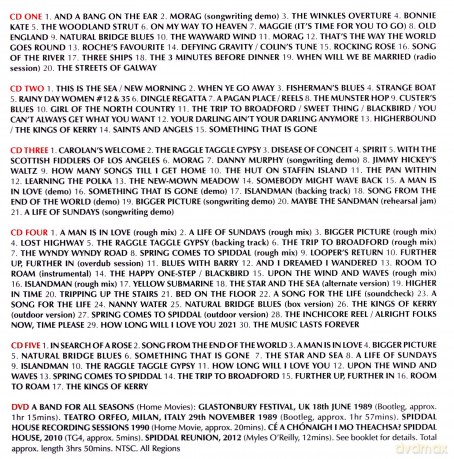 CD ONE 1. AND A BANG ON THE EAR 2. MORAG (songwriting demo) 3. THE WINKLES OVERTURE 4. BONNIE KATE 5. THE WOODLAND STRUT 6. ON MY WAY TO HEAVEN 7. MAGGIE (IT'S TIME FOR YOU TO GO) 8. OLD ENGLAND 9. NATURAL BRIDGE BLUES 10. THE WAYWARD WIND 11. MORAG 12. THAT'S THE WAY THE WORLD GOES ROUND 13. ROCHE'S FAVOURITE 14. DEFYING GRAVITY / COLIN'S TUNE 15. ROCKING ROSE 16. SONG OF THE RIVER 17. THREE SHIPS 18. THE 3 MINUTES BEFORE DINNER 19. WHEN WILL WE BE MARRIED (radio session) 20. THE STREETS OF GALWAY

CD TWO 1. THIS IS THE SEA / NEW MORNING 2. WHEN YE GO AWAY 3. FISHERMAN'S BLUES 4. STRANGE BOAT 5. RAINY DAY WOMEN #12 & 35 6. DINGLE REGATTA 7. A PAGAN PLACE / REELS 8. THE MUNSTER HOP 9. CUSTER'S BLUES 10. GIRL OF THE NORTH COUNTRY 11. THE TRIP TO BROADFORD / SWEET THING / BLACKBIRD / YOU CAN'T ALWAYS GET WHAT YOU WANT 12. YOUR DARLING AIN'T YOUR DARLING ANYMORE 13. HIGHERBOUND / THE KINGS OF KERRY 14. SAINTS AND ANGELS 15. SOMETHING THAT IS GONE

CD THREE 1. CAROLAN'S WELCOME 2. THE RAGGLE TAGGLE GYPSY 3. DISEASE OF CONCEIT 4. SPIRIT 5. WITH THE SCOTTISH FIDDLERS OF LOS ANGELES 6. MORAG 7. DANNY MURPHY (songwriting demo) 8. JIMMY HICKEY'S WALTZ 9. HOW MANY SONGS TILL I GET HOME 10. THE HUT ON STAFFIN ISLAND 11. THE PAN WITHIN 12. LEARNING THE POLKA 13. THE NEW-MOWN MEADOW 14. SOMEBODY MIGHT WAVE BACK 15. A MAN IS IN LOVE (demo) 16. SOMETHING THAT IS GONE (demo) 17. ISLANDMAN (backing track) 18. SONG FROM THE END OF THE WORLD (demo) 19. BIGGER PICTURE (songwriting demo) 20. MAYBE THE SANDMAN (rehearsal jam) 21. A LIFE OF SUNDAYS (songwriting demo)

CD FOUR 1. A MAN IS IN LOVE (rough mix) 2. A LIFE OF SUNDAYS (rough mix) 3. BIGGER PICTURE (rough mix) 4. LOST HIGHWAY 5. THE RAGGLE TAGGLE GYPSY (backing track) 6. THE TRIP TO BROADFORD (rough mix) 7. THE WYNDY WYNDY ROAD 8. SPRING COMES TO SPIDDAL (rough mix) 9. LOOPER'S RETURN 10. FURTHER UP, FURTHER IN (overdub session) 11. BLUES WITH BARRY 12. AND I DREAMED I WANDERED 13. ROOM TO ROAM (instrumental) 14. THE HAPPY ONE-STEP / BLACKBIRD 15. UPON THE WIND AND WAVES (rough mix) 16. ISLANDMAN (rough mix) 17. YELLOW SUBMARINE 18. THE STAR AND THE SEA (alternate version) 19. HIGHER IN TIME 20. TRIPPING UP THE STAIRS 21. BED ON THE FLOOR 22. A SONG FOR THE LIFE (soundcheck) 23. A SONG FOR THE LIFE 24. NANNY WATER 25. NATURAL BRIDGE BLUES (box version) 26. THE KINGS OF KERRY (outdoor version) 27. SPRING COMES TO SPIDDAL (outdoor version) 28. THE INCHICORE REEL / ALRIGHT FOLKS NOW, TIME PLEASE 29. HOW LONG WILL I LOVE YOU 2021 30. THE MUSIC LASTS FOREVER

CD FIVE 1. IN SEARCH OF A ROSE 2. SONG FROM THE END OF THE WORLD 3. A MAN IS IN LOVE 4. BIGGER PICTURE 5. NATURAL BRIDGE BLUES 6. SOMETHING THAT IS GONE 7. THE STAR AND SEA 8. A LIFE OF SUNDAYS 9. ISLANDMAN 10. THE RAGGLE TAGGLE GYPSY 11. HOW LONG WILL I LOVE YOU 12. UPON THE WIND AND WAVES 13. SPRING COMES TO SPIDDAL 14. THE TRIP TO BROADFORD 15. FURTHER UP, FURTHER IN 16. ROOM TO ROAM 17. THE KINGS OF KERRY

DVD A BAND FOR ALL SEASONS (Home Movies): GLASTONBURY FESTIVAL, UK 18th JUNE 1989 (Bootleg, approx. 1hr 15mins). TEATRO ORFEO, MILAN, ITALY 29th NOVEMBER 1989 (Bootleg, approx. 1hr 57mins). SPIDDAL HOUSE RECORDING SESSIONS 1990 (Home Movie, approx. 20mins). CÉ A CHÓNAIGH I MO THEACHSA? SPIDDAL HOUSE, 2010 (TG4, approx. 5mins). SPIDDAL REUNION, 2012 (Myles O'Reilly, 12mins). See booklet for details. Total approx. length 3hrs 50mins. NTSC. All Regions

dvdmax